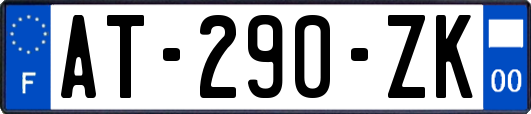 F
AT-290-ZK
00